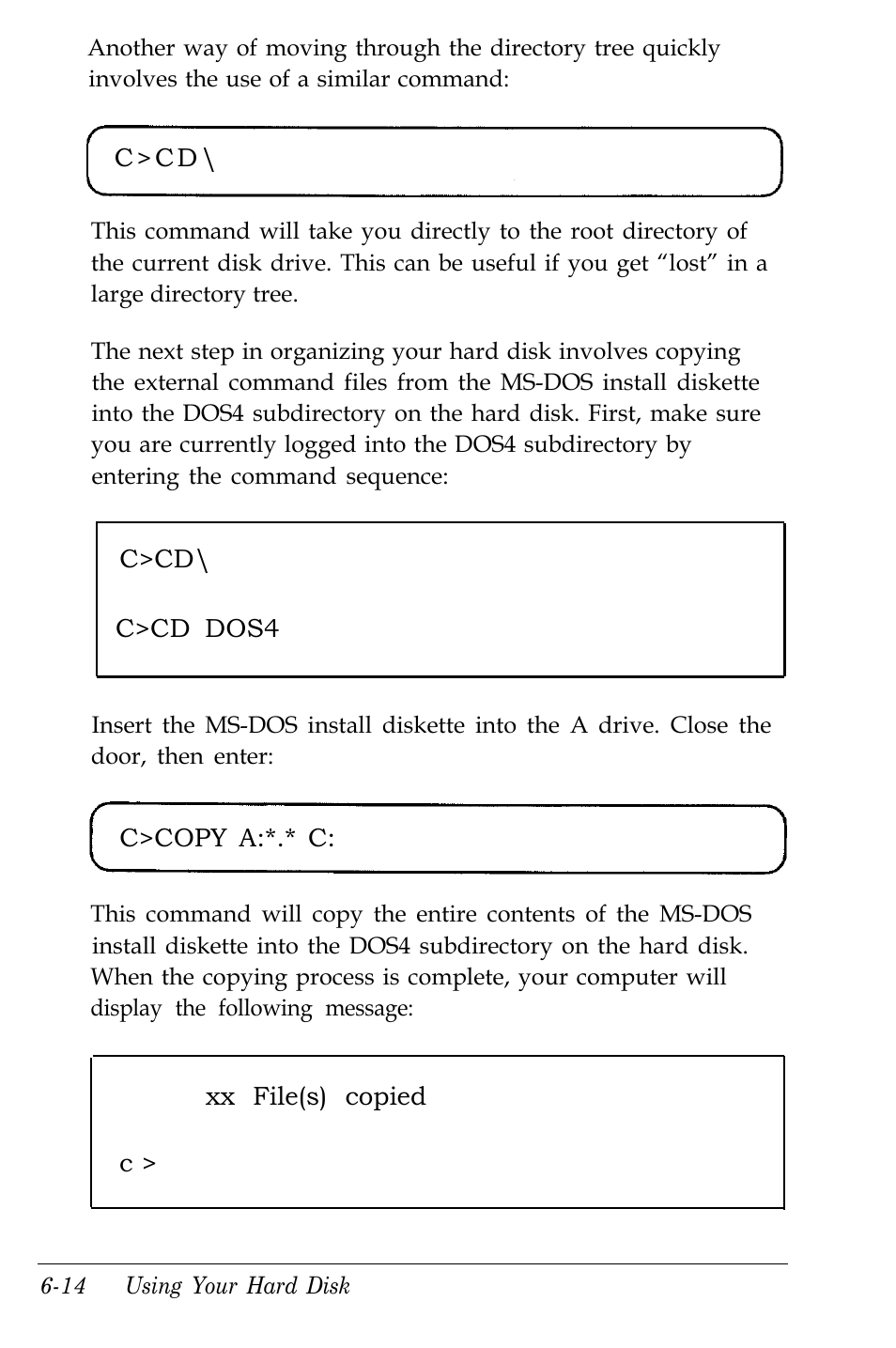 Another way of moving through the directory tree quickly involves the use of a similar command:

C>CD\

This command will take you directly to the root directory of the current disk drive. This can be useful if you get “lost” in a large directory tree.

The next step in organizing your hard disk involves copying the external command files from the MS-DOS install diskette into the DOS4 subdirectory on the hard disk. First, make sure you are currently logged into the DOS4 subdirectory by entering the command sequence:

C>CD\

C>CD DOS4

Insert the MS-DOS install diskette into the A drive. Close the door, then enter:

C>COPY A:*.* C:

This command will copy the entire contents of the MS-DOS install diskette into the DOS4 subdirectory on the hard disk. When the copying process is complete, your computer will display the following message:

xx File(s) copied

c >

6-14 Using Your Hard Disk